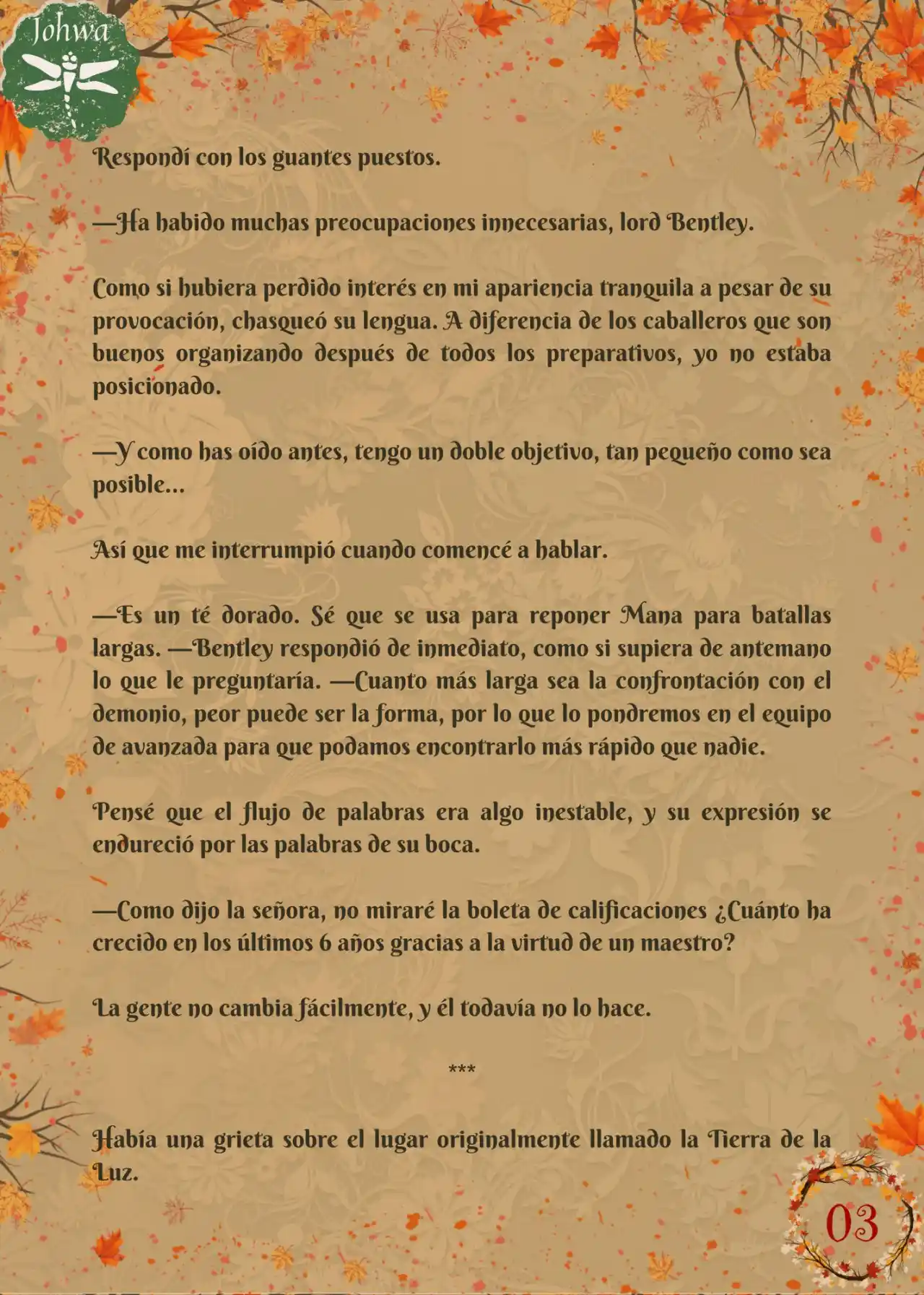 Johwa

Respondí con los guantes puestos.

—Ha habido muchas preocupaciones innecesarias, lord Bentley.

Como si hubiera perdido interés en mi apariencia tranquila a pesar de su provocación, chasqueó su lengua. A diferencia de los caballeros que son buenos organizando después de todos los preparativos, yo no estaba posicionado.

—Y como has oído antes, tengo un doble objetivo, tan pequeño como sea posible...

Así que me interrumpió cuando comencé a hablar.

—Es un té dorado. Sé que se usa para reponer Mana para batallas largas. —Bentley respondió de inmediato, como si supiera de antemano lo que le preguntaría. —Cuanto más larga sea la confrontación con el demonio, peor puede ser la forma, por lo que lo pondremos en el equipo de avanzada para que podamos encontrarlo más rápido que nadie.

Pensé que el flujo de palabras era algo inestable, y su expresión se endureció por las palabras de su boca.

—Como dijo la señora, no miraré la boleta de calificaciones ¿Cuánto ha crecido en los últimos 6 años gracias a la virtud de un maestro?

La gente no cambia fácilmente, y él todavía no lo hace.

***

Había una grieta sobre el lugar originalmente llamado la Tierra de la Luz.

03